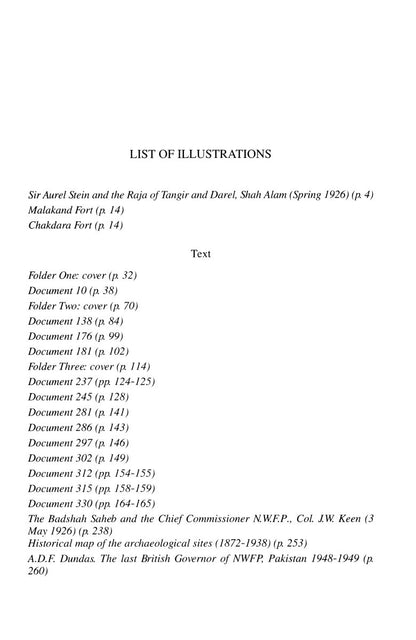 LIST OF ILLUSTRATIONS

Sir Aurel Stein and the Raja of Tangir and Darel, Shah Alam (Spring 1926) (p. 4)
Malakand Fort (p. 14)
Chakdara Fort (p. 14)

Text

Folder One: cover (p. 32)
Document 10 (p. 38)
Folder Two: cover (p. 70)
Document 138 (p. 84)
Document 176 (p. 99)
Document 181 (p. 102)
Folder Three: cover (p. 114)
Document 237 (pp. 124-125)
Document 245 (p. 128)
Document 281 (p. 141)
Document 286 (p. 143)
Document 297 (p. 146)
Document 302 (p. 149)
Document 312 (pp. 154-155)
Document 315 (pp. 158-159)
Document 330 (pp. 164-165)
The Badshah Saheb and the Chief Commissioner N.W.F.P., Col. J.W. Keen (3 May 1926) (p. 238)
Historical map of the archaeological sites (1872-1938) (p. 253)
A.D.F. Dundas. The last British Governor of NWFP, Pakistan 1948-1949 (p. 260)